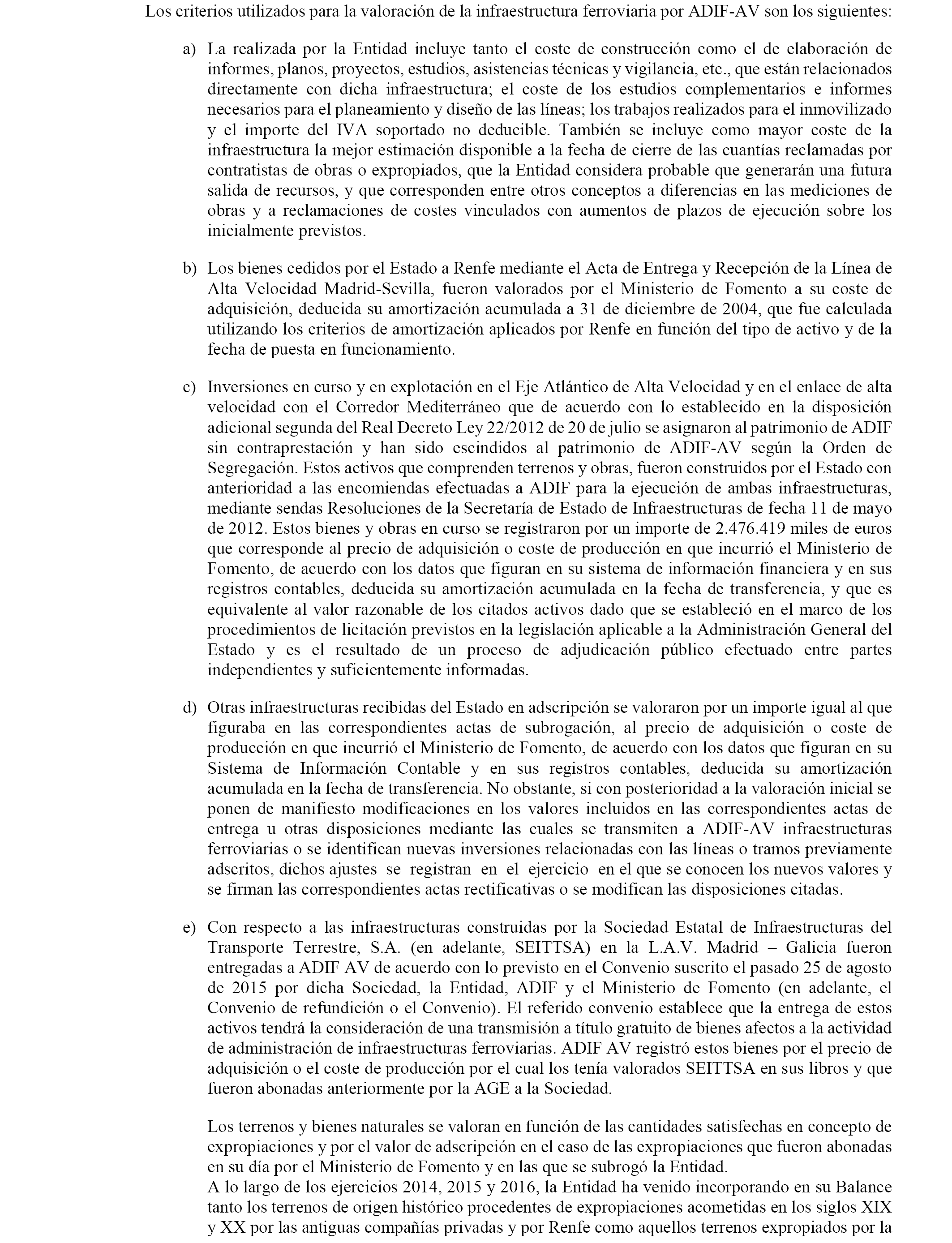 Los criterios utilizados para la valoración de la infraestructura ferroviaria por ADIF-AV son los siguientes:

a) La realizada por la Entidad incluye tanto el coste de construcción como el de elaboración de informes, planos, proyectos, estudios, asistencias técnicas y vigilancia, etc., que están relacionados directamente con dicha infraestructura; el coste de los estudios complementarios e informes necesarios para el planeamiento y diseño de las líneas; los trabajos realizados para el inmovilizado y el importe del IVA soportado no deducible. También se incluye como mayor coste de la infraestructura la mejor estimación disponible a la fecha de cierre de las cuantías reclamadas por contratistas de obras o expropiados, que la Entidad considera probable que generarán una futura salida de recursos, y que corresponden entre otros conceptos a diferencias en las mediciones de obras y a reclamaciones de costes vinculados con aumentos de plazos de ejecución sobre los inicialmente previstos.

b) Los bienes cedidos por el Estado a Renfe mediante el Acta de Entrega y Recepción de la Línea de Alta Velocidad Madrid-Sevilla, fueron valorados por el Ministerio de Fomento a su coste de adquisición, deducida su amortización acumulada a 31 de diciembre de 2004, que fue calculada utilizando los criterios de amortización aplicados por Renfe en función del tipo de activo y de la fecha de puesta en funcionamiento.

c) Inversiones en curso y en explotación en el Eje Atlántico de Alta Velocidad y en el enlace de alta velocidad con el Corredor Mediterráneo que de acuerdo con lo establecido en la disposición adicional segunda del Real Decreto Ley 22/2012 de 20 de julio se asignaron al patrimonio de ADIF sin contraprestación y han sido escindidos al patrimonio de ADIF-AV según la Orden de Segregación. Estos activos que comprenden terrenos y obras, fueron construidos por el Estado con anterioridad a las encomiendas efectuadas a ADIF para la ejecución de ambas infraestructuras, mediante sendas Resoluciones de la Secretaría de Estado de Infraestructuras de fecha 11 de mayo de 2012. Estos bienes y obras en curso se registraron por un importe de 2.476.419 miles de euros que corresponde al precio de adquisición o coste de producción en que incurrió el Ministerio de Fomento, de acuerdo con los datos que figuran en su sistema de información financiera y en sus registros contables, deducida su amortización acumulada en la fecha de transferencia, y que es equivalente al valor razonable de los citados activos dado que se estableció en el marco de los procedimientos de licitación previstos en la legislación aplicable a la Administración General del Estado y es el resultado de un proceso de adjudicación público efectuado entre partes independientes y suficientemente informadas.

d) Otras infraestructuras recibidas del Estado en adscripción se valoraron por un importe igual al que figuraba en las correspondientes actas de subrogación, al precio de adquisición o coste de producción en que incurrió el Ministerio de Fomento, de acuerdo con los datos que figuran en su Sistema de Información Contable y en sus registros contables, deducida su amortización acumulada en la fecha de transferencia. No obstante, si con posterioridad a la valoración inicial se ponen de manifiesto modificaciones en los valores incluidos en las correspondientes actas de entrega u otras disposiciones mediante las cuales se transmiten a ADIF-AV infraestructuras ferroviarias o se identifican nuevas inversiones relacionadas con las líneas o tramos previamente adscritos, dichos ajustes se registran en el ejercicio en el que se conocen los nuevos valores y se firman las correspondientes actas rectificativas o se modifican las disposiciones citadas.

e) Con respecto a las infraestructuras construidas por la Sociedad Estatal de Infraestructuras del Transporte Terrestre, S.A. (en adelante, SEITTSA) en la L.A.V. Madrid – Galicia fueron entregadas a ADIF AV de acuerdo con lo previsto en el Convenio suscrito el pasado 25 de agosto de 2015 por dicha Sociedad, la Entidad, ADIF y el Ministerio de Fomento (en adelante, el Convenio de refundición o el Convenio). El referido convenio establece que la entrega de estos activos tendrá la consideración de una transmisión a título gratuito de bienes afectos a la actividad de administración de infraestructuras ferroviarias. ADIF AV registró estos bienes por el precio de adquisición o el coste de producción por el cual los tenía valorados SEITTSA en sus libros y que fueron abonadas anteriormente por la AGE a la Sociedad.

Los terrenos y bienes naturales se valoran en función de las cantidades satisfechas en concepto de expropiaciones y por el valor de adscripción en el caso de las expropiaciones que fueron abonadas en su día por el Ministerio de Fomento y en las que se subrogó la Entidad.
A lo largo de los ejercicios 2014, 2015 y 2016, la Entidad ha venido incorporando en su Balance tanto los terrenos de origen histórico procedentes de expropiaciones acometidas en los siglos XIX y XX por las antiguas compañías privadas y por Renfe como aquellos terrenos expropiados por la